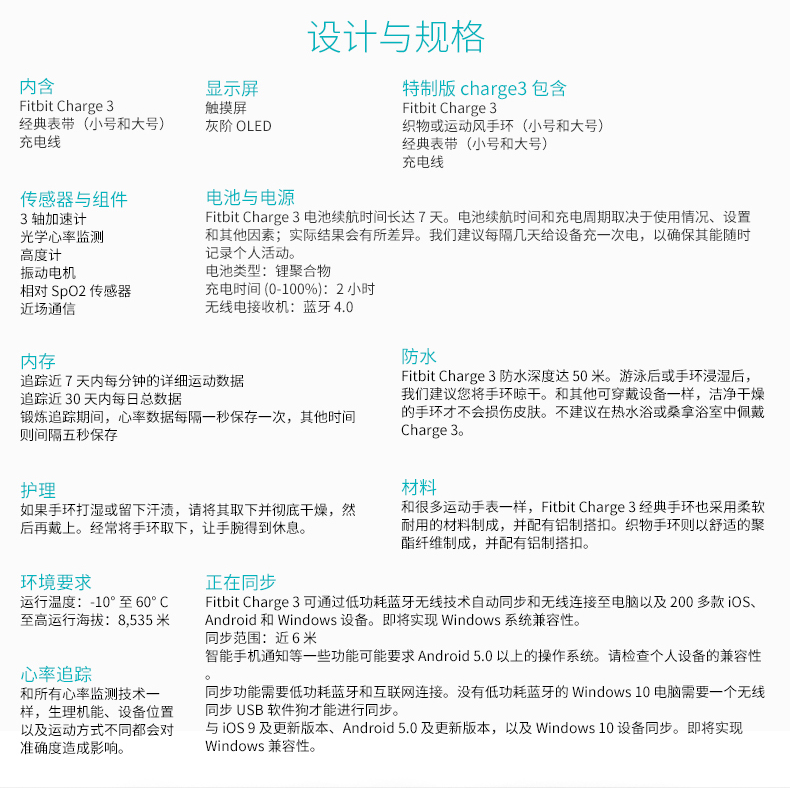 设计与规格

内含
Fitbit Charge 3
经典表带（小号和大号）
充电线

显示屏
触摸屏
灰阶 OLED

特制版 charge3 包含
Fitbit Charge 3
织物或运动风手环（小号和大号）
经典表带（小号和大号）
充电线

传感器与组件
3 轴加速计
光学心率监测
高度计
振动电机
相对 SpO2 传感器
近场通信

电池与电源
Fitbit Charge 3 电池续航时间长达 7 天。电池续航时间和充电周期取决于使用情况、设置和其他因素；实际结果会有所差异。我们建议每隔几天给设备充一次电，以确保其能随时记录个人活动。
电池类型：锂聚合物
充电时间 (0-100%)：2 小时
无线电接收机：蓝牙 4.0

内存
追踪近 7 天内每分钟的详细运动数据
追踪近 30 天内每日总数据
锻炼追踪期间，心率数据每隔一秒保存一次，其他时间则间隔五秒保存

防水
Fitbit Charge 3 防水深度达 50 米。游泳后或手环浸湿后，我们建议您将手环晾干。和其他可穿戴设备一样，洁净干燥的手环才不会损伤皮肤。不建议在热水浴或桑拿浴室中佩戴 Charge 3。

护理
如果手环打湿或留下汗渍，请将其取下并彻底干燥，然后再戴上。经常将手环取下，让手腕得到休息。

材料
和很多运动手表一样，Fitbit Charge 3 经典手环也采用柔软耐用的材料制成，并配有铝制搭扣。织物手环则以舒适的聚酯纤维制成，并配有铝制搭扣。

环境要求
运行温度：-10° 至 60° C
至高运行海拔：8,535 米

心率追踪
和所有心率监测技术一样，生理机能、设备位置以及运动方式不同都会对准确度造成影响。

正在同步
Fitbit Charge 3 可通过低功耗蓝牙无线技术自动同步和无线连接至电脑以及 200 多款 iOS、Android 和 Windows 设备。即将实现 Windows 系统兼容性。
同步范围：近 6 米
智能手机通知等一些功能可能要求 Android 5.0 以上的操作系统。请检查个人设备的兼容性。
同步功能需要低功耗蓝牙和互联网连接。没有低功耗蓝牙的 Windows 10 电脑需要一个无线同步 USB 软件狗才能进行同步。
与 iOS 9 及更新版本、Android 5.0 及更新版本，以及 Windows 10 设备同步。即将实现 Windows 兼容性。